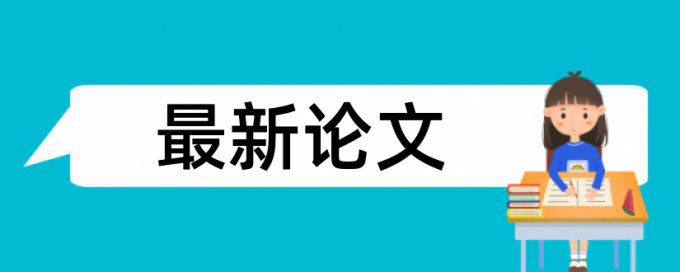 最新论文